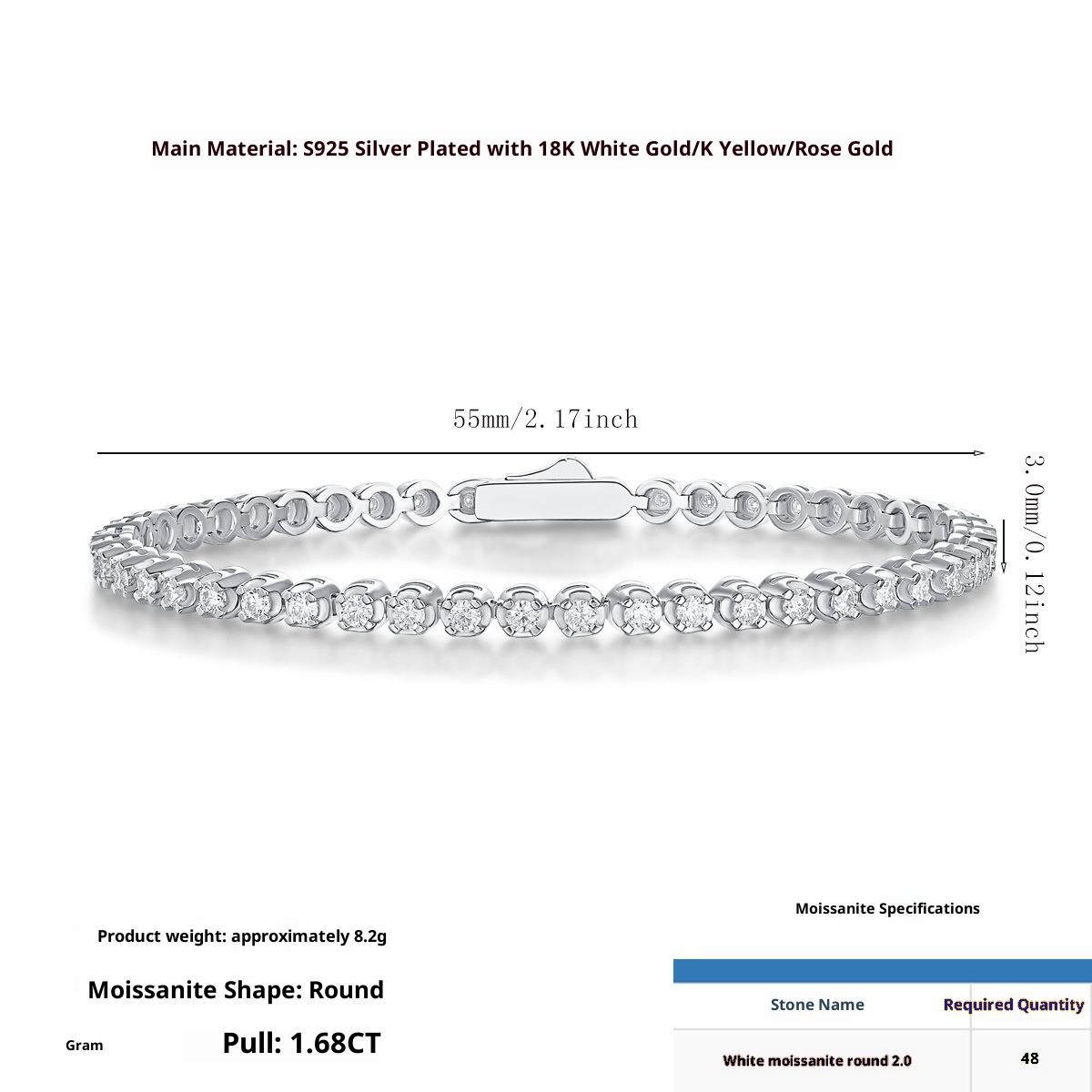 Main Material: S925 Silver Plated with 18K White Gold/K Yellow/Rose Gold

55mm/2.17inch

3.0mm/0.12inch

Product weight: approximately 8.2g

Moissanite Shape: Round

Gram

Pull: 1.68CT

Moissanite Specifications

| Stone Name | Required Quantity |
|---|---|
| White moissanite round 2.0 | 48 |